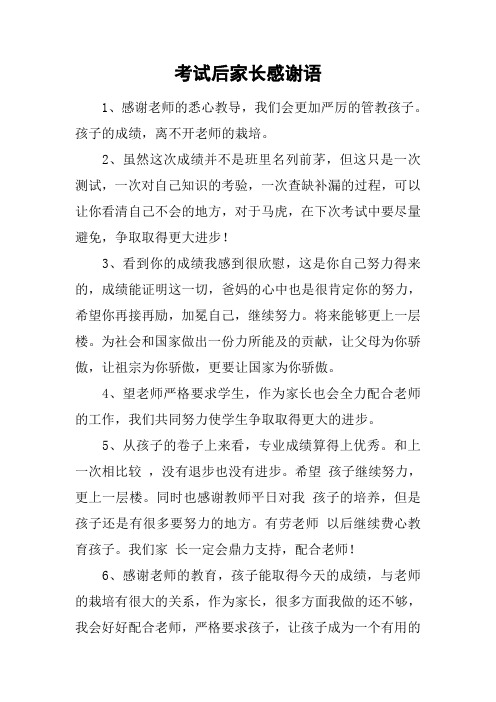 考试后家长感谢语

1、感谢老师的悉心教导，我们会更加严厉的管教孩子。孩子的成绩，离不开老师的栽培。

2、虽然这次成绩并不是班里名列前茅，但这只是一次测试，一次对自己知识的考验，一次查缺补漏的过程，可以让你看清自己不会的地方，对于马虎，在下次考试中要尽量避免，争取取得更大进步！

3、看到你的成绩我感到很欣慰，这是你自己努力得来的，成绩能证明这一切，爸妈的心中也是很肯定你的努力，希望你再接再励，加冕自己，继续努力。将来能够更上一层楼。为社会和国家做出一份力所能及的贡献，让父母为你骄傲，让祖宗为你骄傲，更要让国家为你骄傲。

4、望老师严格要求学生，作为家长也会全力配合老师的工作，我们共同努力使学生争取取得更大的进步。

5、从孩子的卷子上来看，专业成绩算得上优秀。和上一次相比较 ，没有退步也没有进步。希望 孩子继续努力，更上一层楼。同时也感谢教师平日对我 孩子的培养，但是孩子还是有很多要努力的地方。有劳老师 以后继续费心教育孩子。我们家 长一定会鼎力支持，配合老师！

6、感谢老师的教育，孩子能取得今天的成绩，与老师的栽培有很大的关系，作为家长，很多方面我做的还不够，我会好好配合老师，严格要求孩子，让孩子成为一个有用的